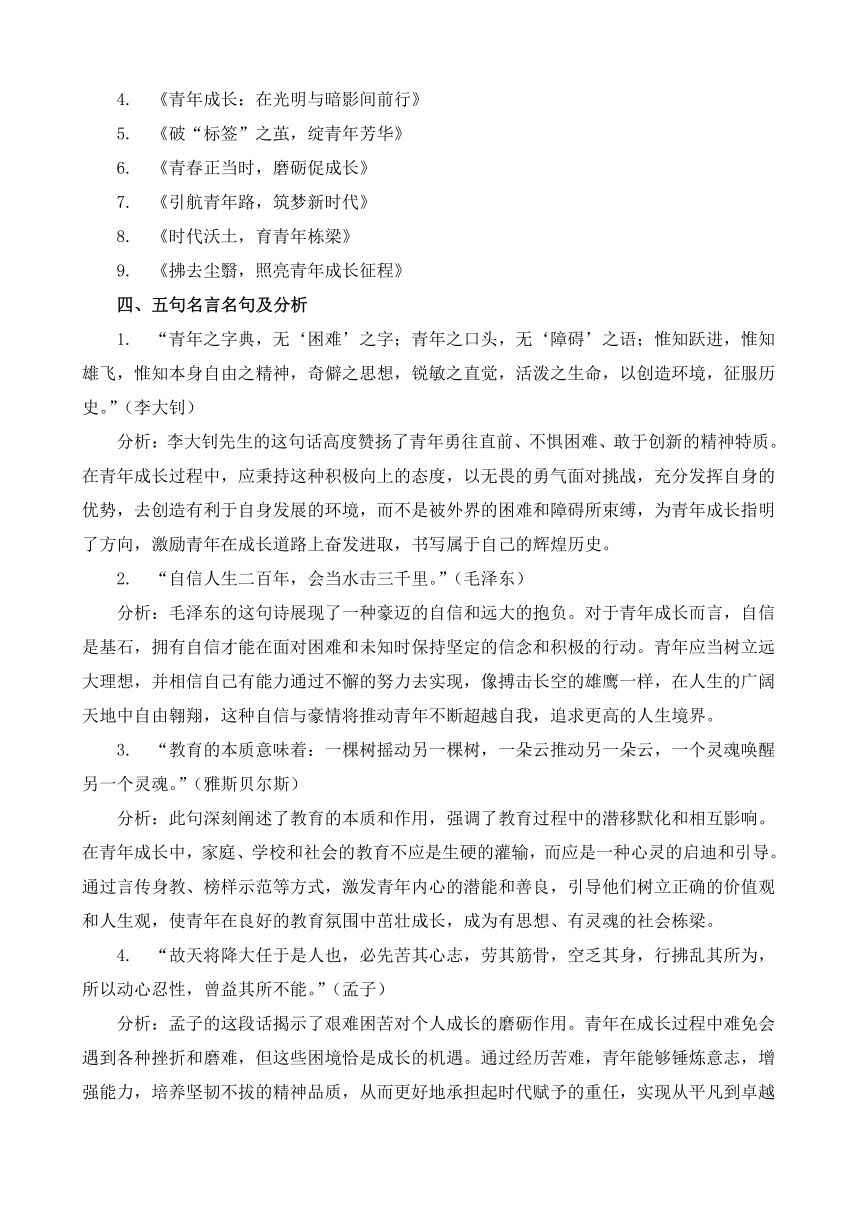 4. 《青年成长：在光明与暗影间前行》

5. 《破“标签”之茧，绽青年芳华》

6. 《青春正当时，磨砺促成长》

7. 《引航青年路，筑梦新时代》

8. 《时代沃土，育青年栋梁》

9. 《拂去尘翳，照亮青年成长征程》

四、五句名言名句及分析

1. “青年之字典，无‘困难’之字；青年之口头，无‘障碍’之语；惟知跃进，惟知雄飞，惟知本身自由之精神，奇僻之思想，锐敏之直觉，活泼之生命，以创造环境，征服历史。”（李大钊）

分析：李大钊先生的这句话高度赞扬了青年勇往直前、不惧困难、敢于创新的精神特质。在青年成长过程中，应秉持这种积极向上的态度，以无畏的勇气面对挑战，充分发挥自身的优势，去创造有利于自身发展的环境，而不是被外界的困难和障碍所束缚，为青年成长指明了方向，激励青年在成长道路上奋发进取，书写属于自己的辉煌历史。

2. “自信人生二百年，会当水击三千里。”（毛泽东）

分析：毛泽东的这句诗展现了一种豪迈的自信和远大的抱负。对于青年成长而言，自信是基石，拥有自信才能在面对困难和未知时保持坚定的信念和积极的行动。青年应当树立远大理想，并相信自己有能力通过不懈的努力去实现，像搏击长空的雄鹰一样，在人生的广阔天地中自由翱翔，这种自信与豪情将推动青年不断超越自我，追求更高的人生境界。

3. “教育的本质意味着：一棵树摇动另一棵树，一朵云推动另一朵云，一个灵魂唤醒另一个灵魂。”（雅斯贝尔斯）

分析：此句深刻阐述了教育的本质和作用，强调了教育过程中的潜移默化和相互影响。在青年成长中，家庭、学校和社会的教育不应是生硬的灌输，而应是一种心灵的启迪和引导。通过言传身教、榜样示范等方式，激发青年内心的潜能和善良，引导他们树立正确的价值观和人生观，使青年在良好的教育氛围中茁壮成长，成为有思想、有灵魂的社会栋梁。

4. “故天将降大任于是人也，必先苦其心志，劳其筋骨，空乏其身，行拂乱其所为，所以动心忍性，曾益其所不能。”（孟子）

分析：孟子的这段话揭示了艰难困苦对个人成长的磨砺作用。青年在成长过程中难免会遇到各种挫折和磨难，但这些困境恰是成长的机遇。通过经历苦难，青年能够锤炼意志，增强能力，培养坚韧不拔的精神品质，从而更好地承担起时代赋予的重任，实现从平凡到卓越